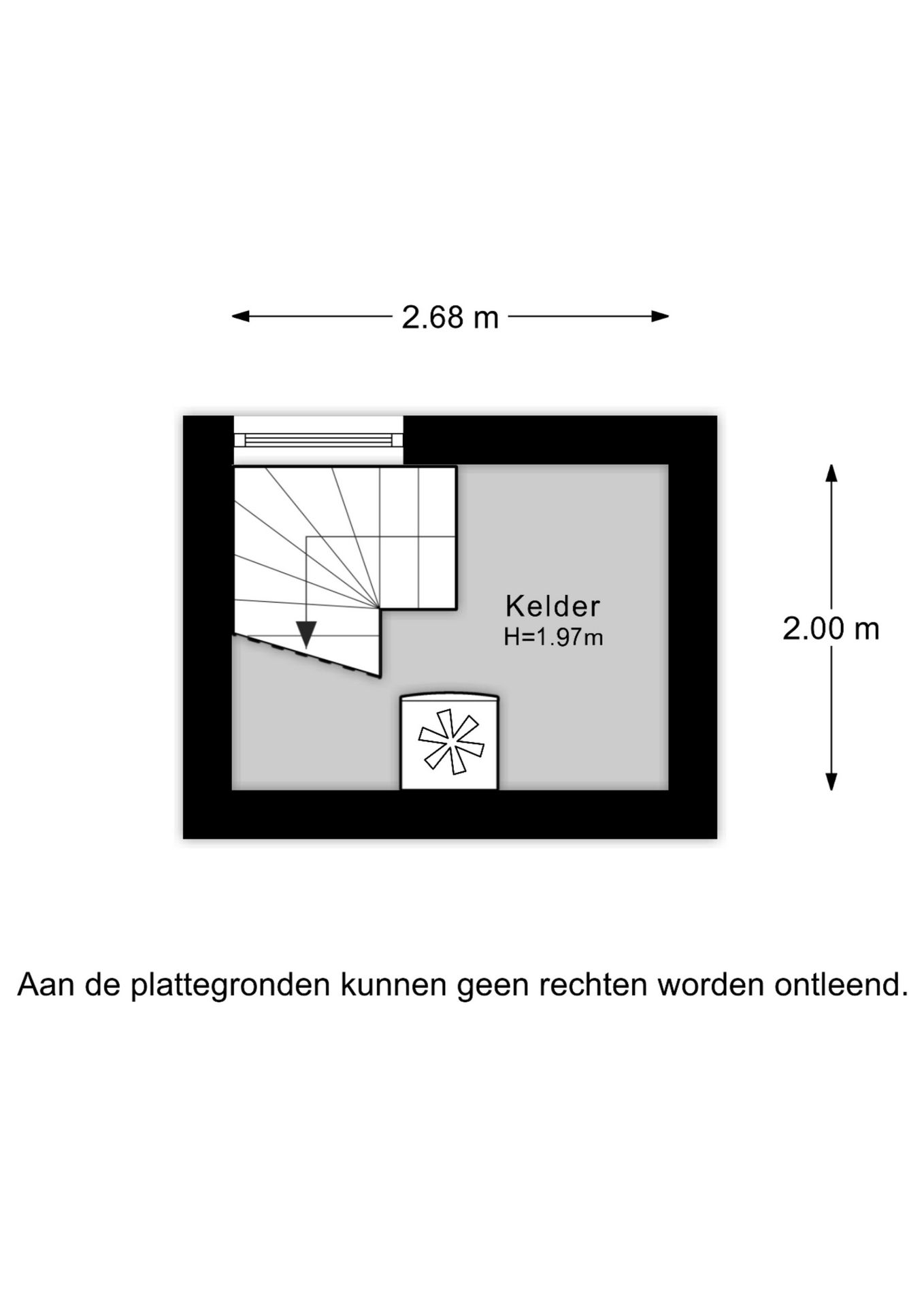 2.68 m

Kelder
H=1.97m

2.00 m

Aan de plattegronden kunnen geen rechten worden ontleend.